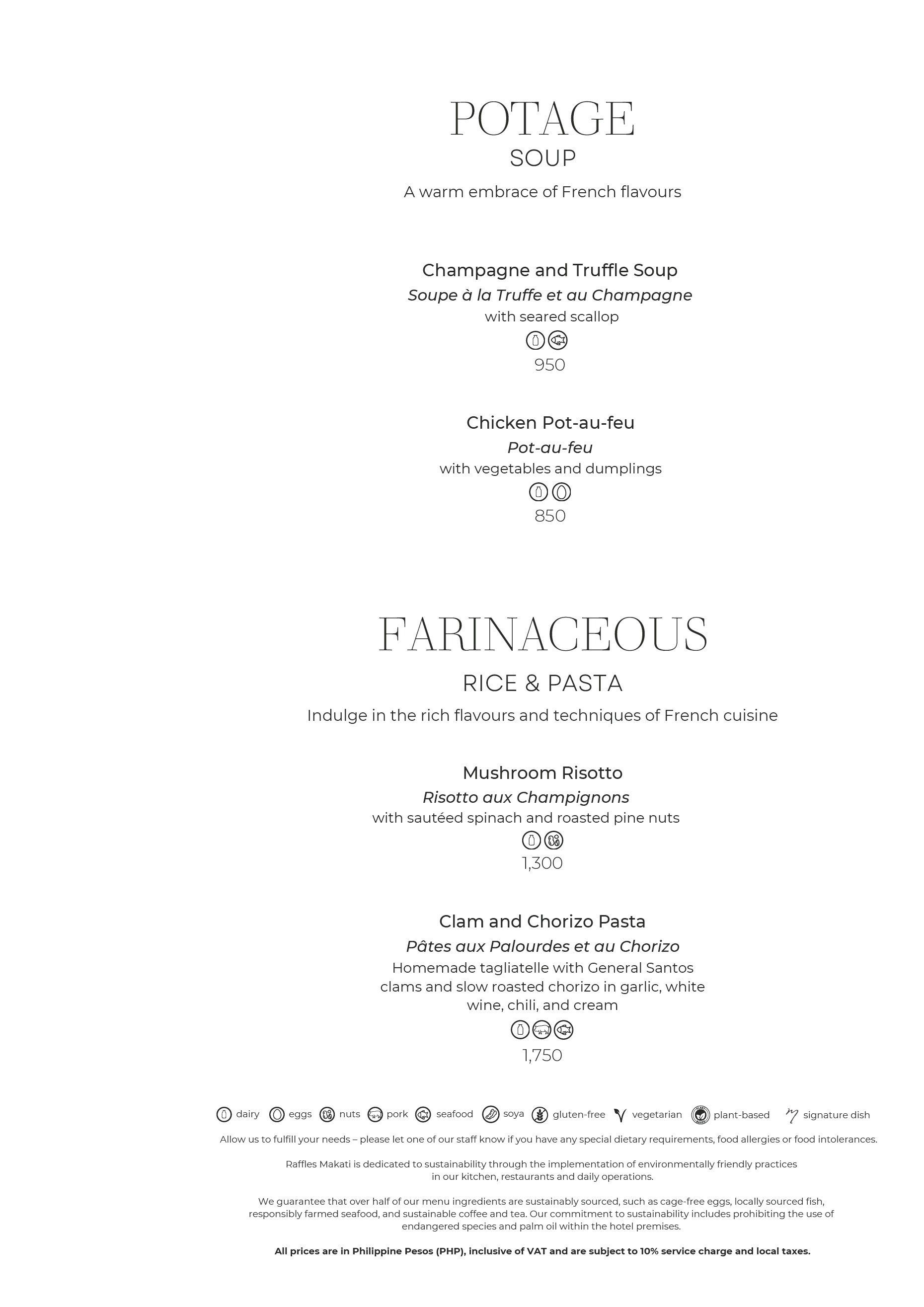 POTAGE
SOUP
A warm embrace of French flavours

Champagne and Truffle Soup
Soupe à la Truffe et au Champagne
with seared scallop
950

Chicken Pot-au-feu
Pot-au-feu
with vegetables and dumplings
850

FARINACEOUS
RICE & PASTA
Indulge in the rich flavours and techniques of French cuisine

Mushroom Risotto
Risotto aux Champignons
with sautéed spinach and roasted pine nuts
1,300

Clam and Chorizo Pasta
Pâtes aux Palourdes et au Chorizo
Homemade tagliatelle with General Santos clams and slow roasted chorizo in garlic, white wine, chili, and cream
1,750

dairy eggs nuts pork seafood soya gluten-free vegetarian plant-based signature dish

Allow us to fulfill your needs – please let one of our staff know if you have any special dietary requirements, food allergies or food intolerances.

Raffles Makati is dedicated to sustainability through the implementation of environmentally friendly practices in our kitchen, restaurants and daily operations.

We guarantee that over half of our menu ingredients are sustainably sourced, such as cage-free eggs, locally sourced fish, responsibly farmed seafood, and sustainable coffee and tea. Our commitment to sustainability includes prohibiting the use of endangered species and palm oil within the hotel premises.

All prices are in Philippine Pesos (PHP), inclusive of VAT and are subject to 10% service charge and local taxes.